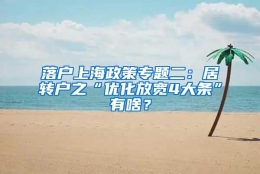 落户上海政策专题二：居转户之“优化放宽4大条”有啥？